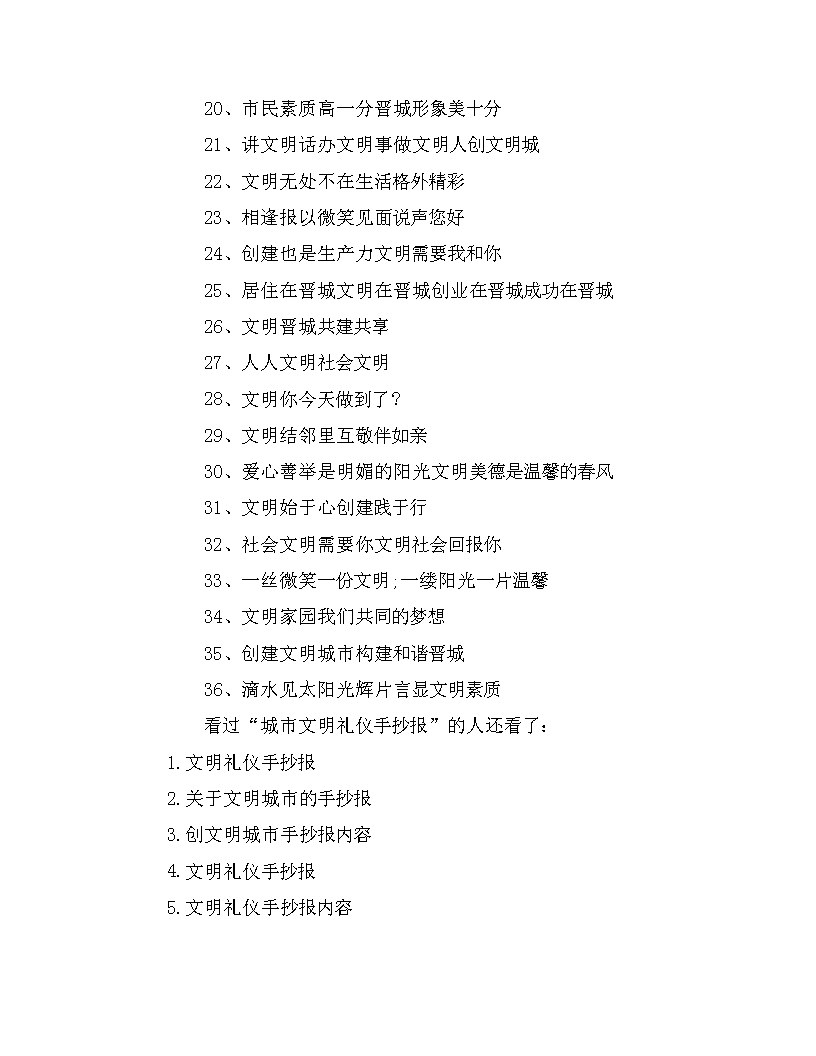 20、市民素质高一分晋城形象美十分

21、讲文明话办文明事做文明人创文明城

22、文明无处不在生活格外精彩

23、相逢报以微笑见面说声您好

24、创建也是生产力文明需要我和你

25、居住在晋城文明在晋城创业在晋城成功在晋城

26、文明晋城共建共享

27、人人文明社会文明

28、文明你今天做到了？

29、文明结邻里互敬伴如亲

30、爱心善举是明媚的阳光文明美德是温馨的春风

31、文明始于心创建践于行

32、社会文明需要你文明社会回报你

33、一丝微笑一份文明;一缕阳光一片温馨

34、文明家园我们共同的梦想

35、创建文明城市构建和谐晋城

36、滴水见太阳光辉片言显文明素质

看过“城市文明礼仪手抄报”的人还看了：

1.文明礼仪手抄报

2.关于文明城市的手抄报

3.创文明城市手抄报内容

4.文明礼仪手抄报

5.文明礼仪手抄报内容